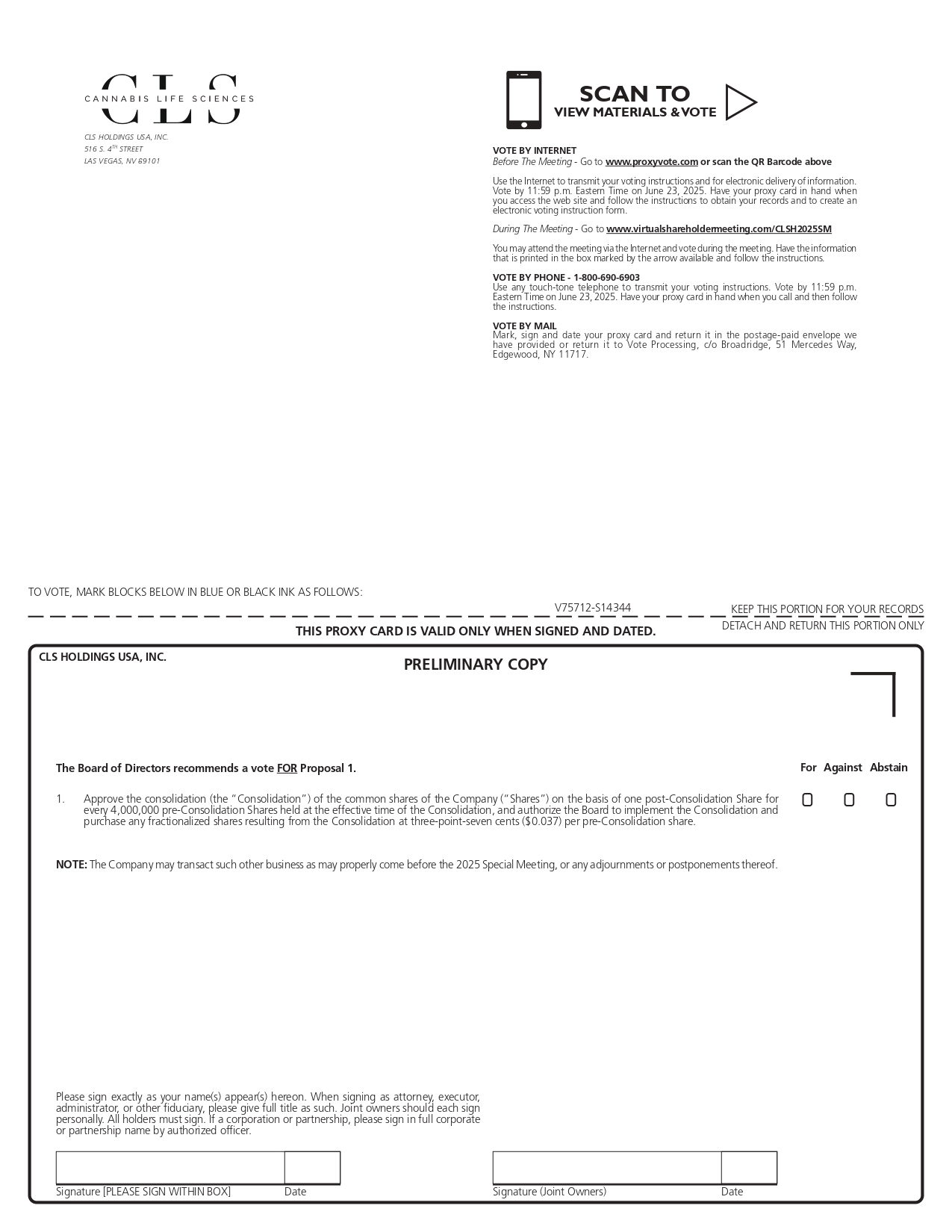 CLS
CANNABIS LIFE SCIENCES

CLS HOLDINGS USA, INC.
516 S. 4$^{TH}$ STREET
LAS VEGAS, NV 89101

SCAN TO
VIEW MATERIALS & VOTE

VOTE BY INTERNET
Before The Meeting - Go to www.proxyvote.com or scan the QR Barcode above

Use the Internet to transmit your voting instructions and for electronic delivery of information. Vote by 11:59 p.m. Eastern Time on June 23, 2025. Have your proxy card in hand when you access the web site and follow the instructions to obtain your records and to create an electronic voting instruction form.

During The Meeting - Go to www.virtualshareholdermeeting.com/CLSH2025SM

You may attend the meeting via the Internet and vote during the meeting. Have the information that is printed in the box marked by the arrow available and follow the instructions.

VOTE BY PHONE - 1-800-690-6903
Use any touch-tone telephone to transmit your voting instructions. Vote by 11:59 p.m. Eastern Time on June 23, 2025. Have your proxy card in hand when you call and then follow the instructions.

VOTE BY MAIL
Mark, sign and date your proxy card and return it in the postage-paid envelope we have provided or return it to Vote Processing, c/o Broadridge, 51 Mercedes Way, Edgewood, NY 11717.

TO VOTE, MARK BLOCKS BELOW IN BLUE OR BLACK INK AS FOLLOWS:

V75712-S14344

KEEP THIS PORTION FOR YOUR RECORDS

DETACH AND RETURN THIS PORTION ONLY

THIS PROXY CARD IS VALID ONLY WHEN SIGNED AND DATED.

CLS HOLDINGS USA, INC.

PRELIMINARY COPY

The Board of Directors recommends a vote FOR Proposal 1.

For Against Abstain

1. Approve the consolidation (the "Consolidation") of the common shares of the Company ("Shares") on the basis of one post-Consolidation Share for every 4,000,000 pre-Consolidation Shares held at the effective time of the Consolidation, and authorize the Board to implement the Consolidation and purchase any fractionalized shares resulting from the Consolidation at three-point-seven cents ($0.037) per pre-Consolidation share.

NOTE: The Company may transact such other business as may properly come before the 2025 Special Meeting, or any adjournments or postponements thereof.

Please sign exactly as your name(s) appear(s) hereon. When signing as attorney, executor, administrator, or other fiduciary, please give full title as such. Joint owners should each sign personally. All holders must sign. If a corporation or partnership, please sign in full corporate or partnership name by authorized officer.

Signature [PLEASE SIGN WITHIN BOX] Date

Signature (Joint Owners) Date